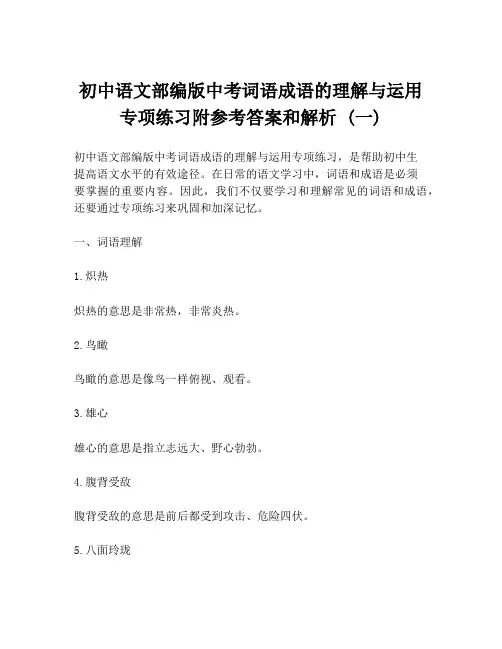 初中语文部编版中考词语成语的理解与运用专项练习附参考答案和解析（一）

初中语文部编版中考词语成语的理解与运用专项练习，是帮助初中生提高语文水平的有效途径。在日常的语文学习中，词语和成语是必须要掌握的重要内容。因此，我们不仅要学习和理解常见的词语和成语，还要通过专项练习来巩固和加深记忆。

一、词语理解

1. 炽热

炽热的意思是非常热，非常炎热。

2. 鸟瞰

鸟瞰的意思是像鸟一样俯视、观看。

3. 雄心

雄心的意思是指立志远大、野心勃勃。

4. 腹背受敌

腹背受敌的意思是前后都受到攻击、危险四伏。

5. 八面玲珑